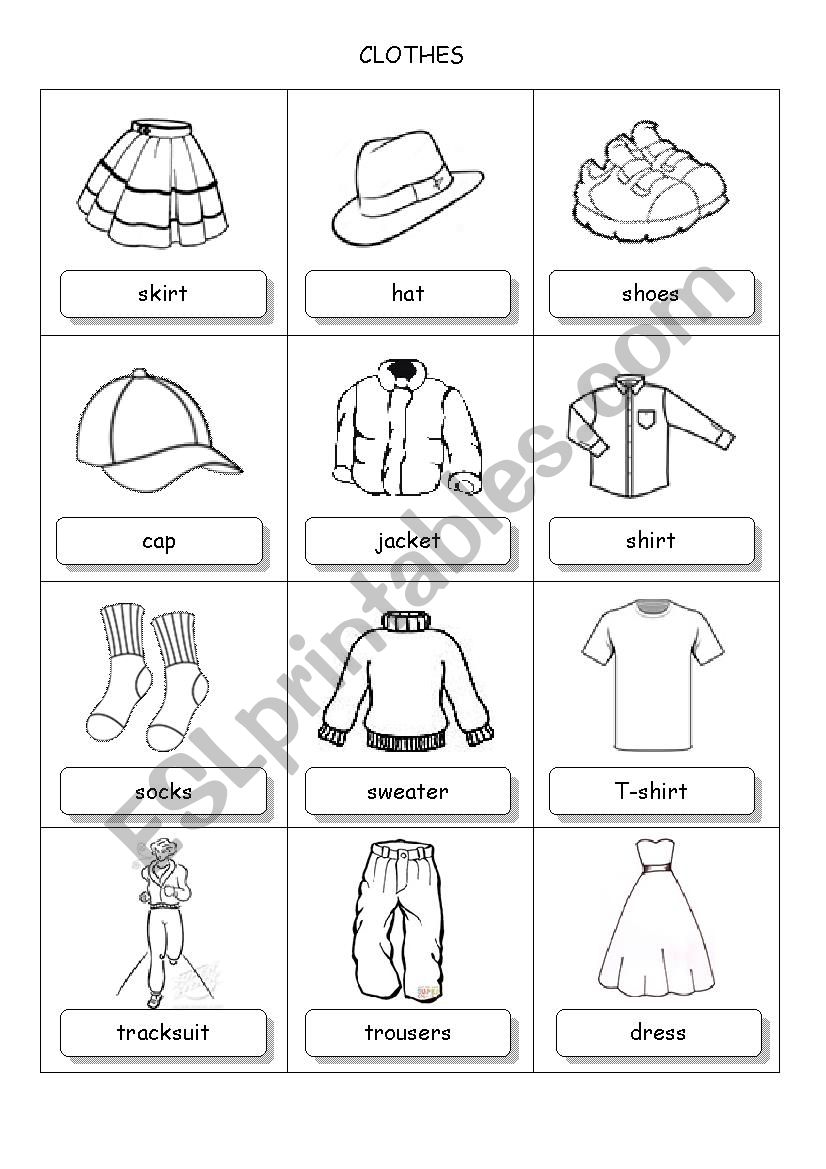 CLOTHES

| skirt | hat | shoes |
|---|---|---|
| cap | jacket | shirt |
| socks | sweater | T-shirt |
| tracksuit | trousers | dress |

ESLprintables.com